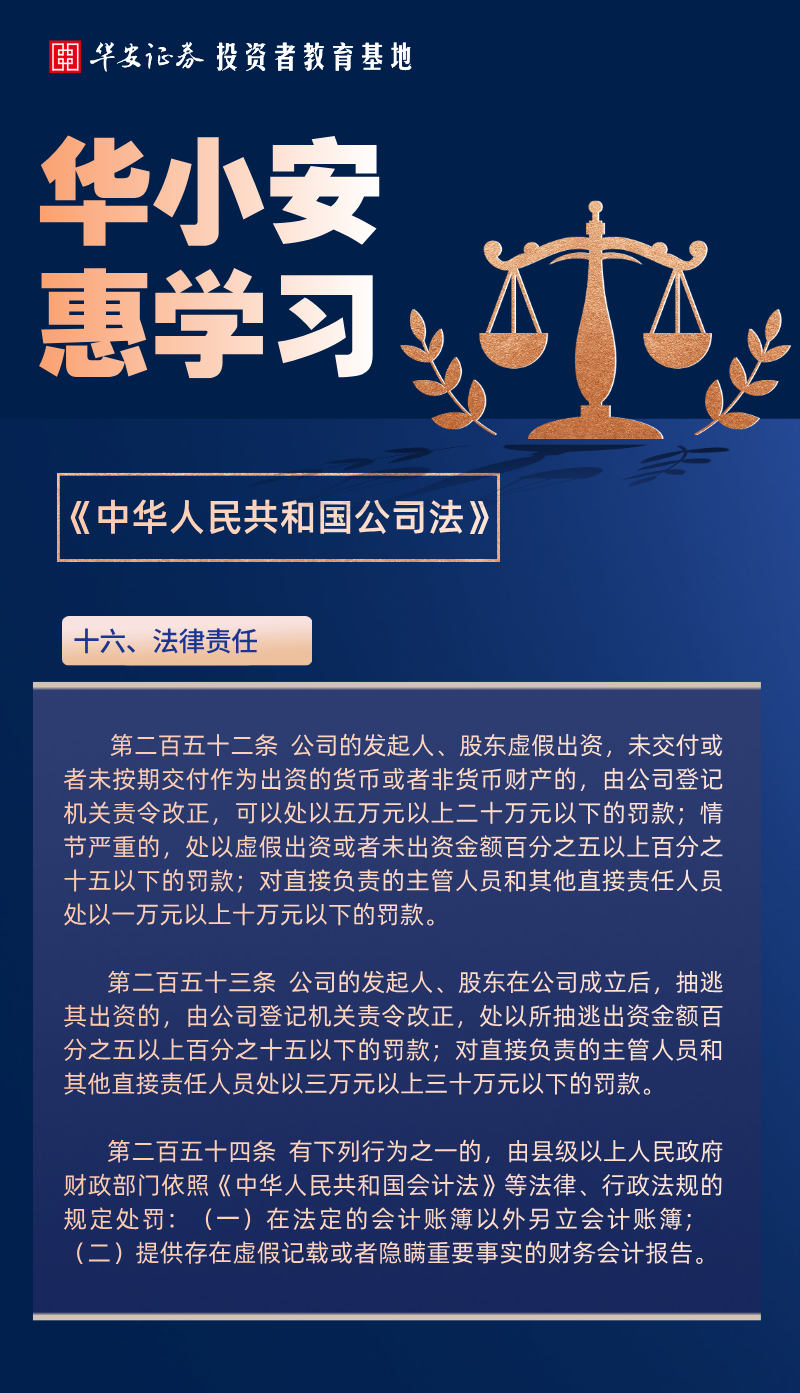 华安证券 投资者教育基地

华小安
惠学习

《中华人民共和国公司法》

十六、法律责任

第二百五十二条 公司的发起人、股东虚假出资，未交付或者未按期交付作为出资的货币或者非货币财产的，由公司登记机关责令改正，可以处以五万元以上二十万元以下的罚款；情节严重的，处以虚假出资或者未出资金额百分之五以上百分之十五以下的罚款；对直接负责的主管人员和其他直接责任人员处以一万元以上十万元以下的罚款。

第二百五十三条 公司的发起人、股东在公司成立后，抽逃其出资的，由公司登记机关责令改正，处以所抽逃出资金额百分之五以上百分之十五以下的罚款；对直接负责的主管人员和其他直接责任人员处以三万元以上三十万元以下的罚款。

第二百五十四条 有下列行为之一的，由县级以上人民政府财政部门依照《中华人民共和国会计法》等法律、行政法规的规定处罚：（一）在法定的会计账簿以外另立会计账簿；（二）提供存在虚假记载或者隐瞒重要事实的财务会计报告。